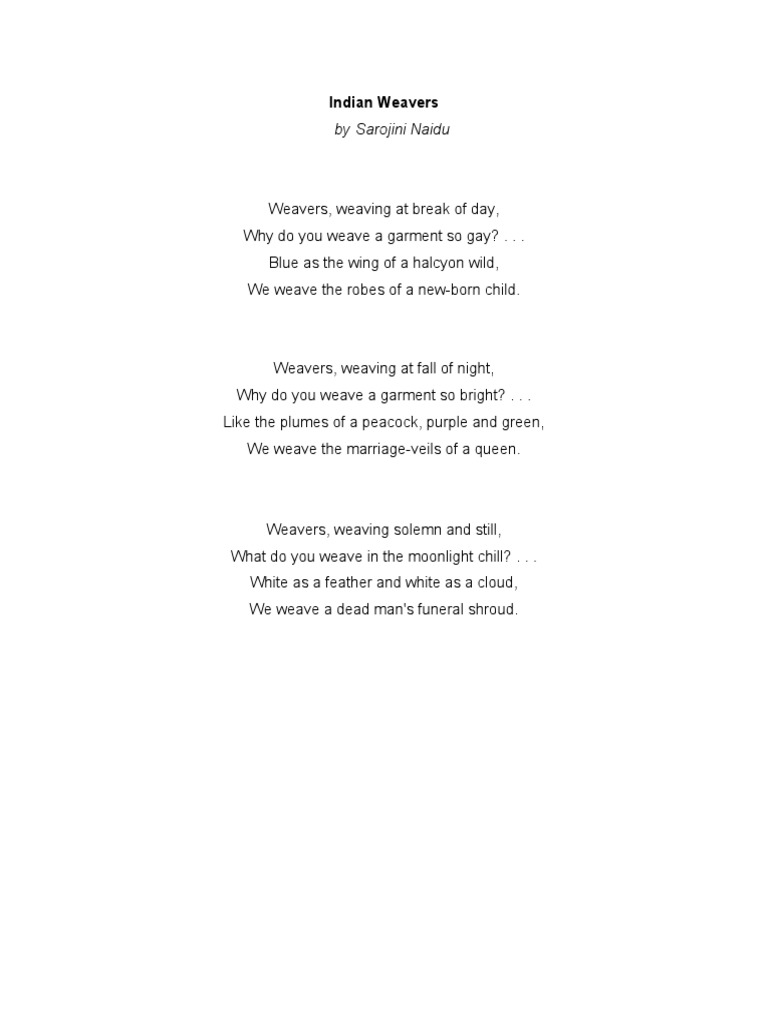 Indian Weavers
by Sarojini Naidu

Weavers, weaving at break of day,
Why do you weave a garment so gay? . . .
Blue as the wing of a halcyon wild,
We weave the robes of a new-born child.

Weavers, weaving at fall of night,
Why do you weave a garment so bright? . . .
Like the plumes of a peacock, purple and green,
We weave the marriage-veils of a queen.

Weavers, weaving solemn and still,
What do you weave in the moonlight chill? . . .
White as a feather and white as a cloud,
We weave a dead man's funeral shroud.